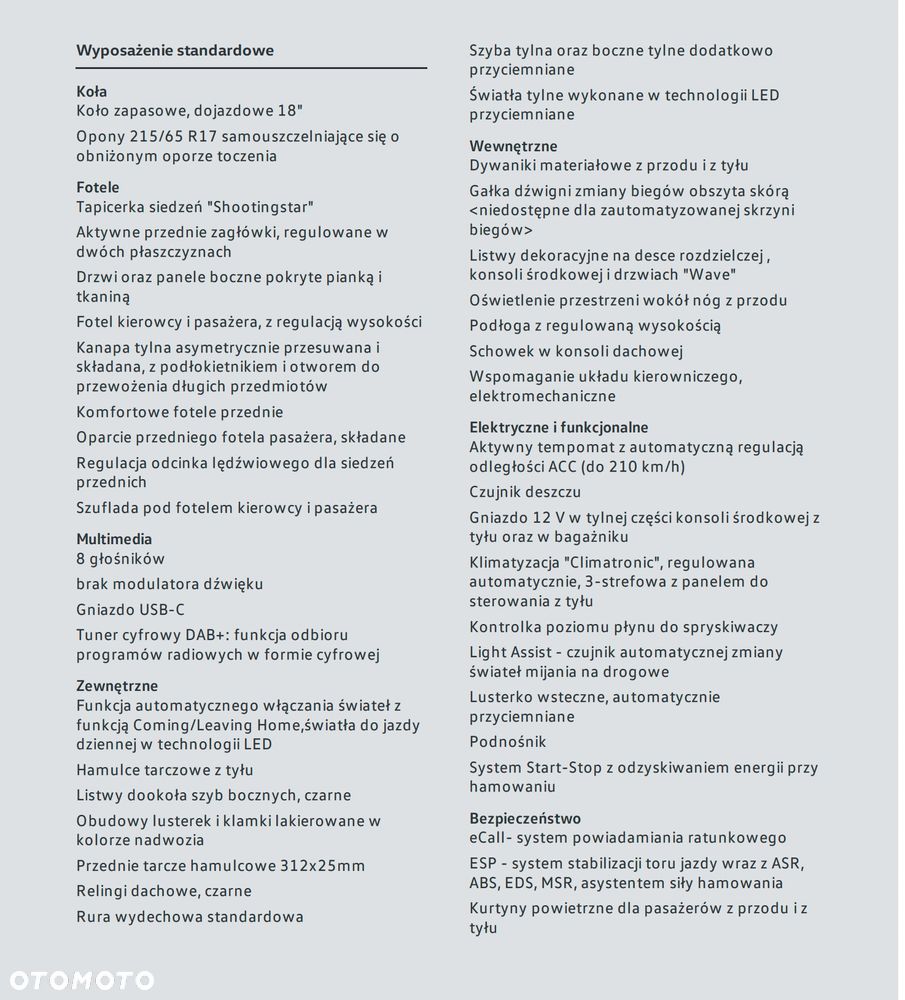 Wyposażenie standardowe

Koła
Koło zapasowe, dojazdowe 18"

Opony 215/65 R17 samouszczelniające się o obniżonym oporze toczenia

Fotele
Tapicerka siedzeń "Shootingstar"

Aktywne przednie zagłówki, regulowane w dwóch płaszczyznach

Drzwi oraz panele boczne pokryte pianką i tkaniną

Fotel kierowcy i pasażera, z regulacją wysokości

Kanapa tylna asymetrycznie przesuwana i składana, z podłokietnikiem i otworem do przewożenia długich przedmiotów

Komfortowe fotele przednie

Oparcie przedniego fotela pasażera, składane

Regulacja odcinka lędźwiowego dla siedzeń przednich

Szuflada pod fotelem kierowcy i pasażera

Multimedia
8 głośników

brak modulatora dźwięku

Gniazdo USB-C

Tuner cyfrowy DAB+: funkcja odbioru programów radiowych w formie cyfrowej

Zewnętrzne
Funkcja automatycznego włączania świateł z funkcją Coming/Leaving Home,światła do jazdy dziennej w technologii LED

Hamulce tarczowe z tyłu

Listwy dookoła szyb bocznych, czarne

Obudowy lusterek i klamki lakierowane w kolorze nadwozia

Przednie tarcze hamulcowe 312x25mm

Relingi dachowe, czarne

Rura wydechowa standardowa

Szyba tylna oraz boczne tylne dodatkowo przyciemniane

Światła tylne wykonane w technologii LED przyciemniane

Wewnętrzne
Dywaniki materiałowe z przodu i z tyłu

Gałka dźwigni zmiany biegów obszyta skórą <niedostępne dla zautomatyzowanej skrzyni biegów>

Listwy dekoracyjne na desce rozdzielczej , konsoli środkowej i drzwiach "Wave"

Oświetlenie przestrzeni wokół nóg z przodu

Podłoga z regulowaną wysokością

Schowek w konsoli dachowej

Wspomaganie układu kierowniczego, elektromechaniczne

Elektryczne i funkcjonalne
Aktywny tempomat z automatyczną regulacją odległości ACC (do 210 km/h)

Czujnik deszczu

Gniazdo 12 V w tylnej części konsoli środkowej z tyłu oraz w bagażniku

Klimatyzacja "Climatronic", regulowana automatycznie, 3-strefowa z panelem do sterowania z tyłu

Kontrolka poziomu płynu do spryskiwaczy

Light Assist - czujnik automatycznej zmiany świateł mijania na drogowe

Lusterko wsteczne, automatycznie przyciemniane

Podnośnik

System Start-Stop z odzyskiwaniem energii przy hamowaniu

Bezpieczeństwo
eCall- system powiadamiania ratunkowego

ESP - system stabilizacji toru jazdy wraz z ASR, ABS, EDS, MSR, asystentem siły hamowania

Kurtyny powietrzne dla pasażerów z przodu i z tyłu

OTOMOTO